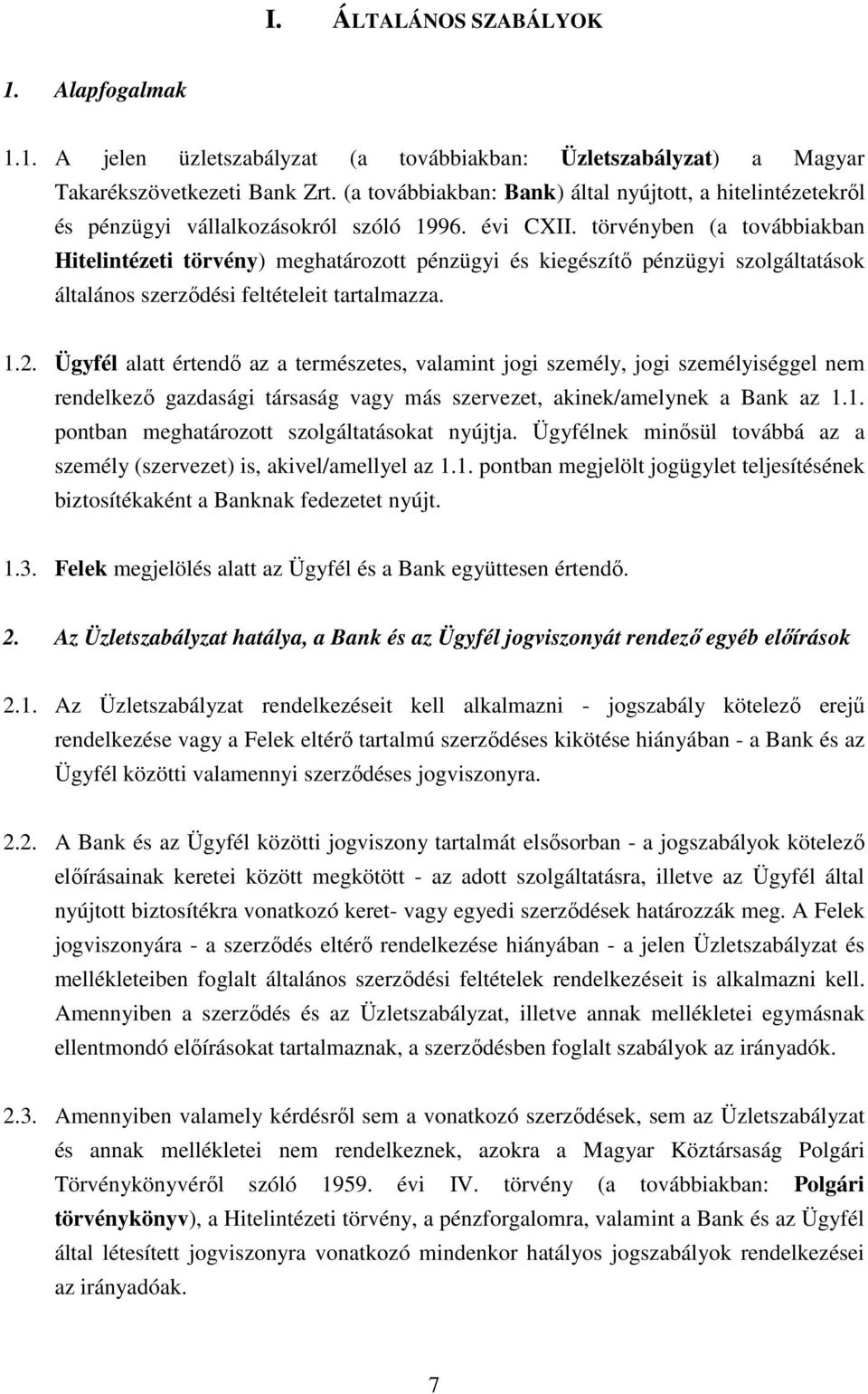 I. ÁLTALÁNOS SZABÁLYOK

1. Alapfogalmak

1.1. A jelen üzletszabályzat (a továbbiakban: Üzletszabályzat) a Magyar Takarékszövetkezeti Bank Zrt. (a továbbiakban: Bank) által nyújtott, a hitelintézetekről és pénzügyi vállalkozásokról szóló 1996. évi CXII. törvényben (a továbbiakban Hitelintézeti törvény) meghatározott pénzügyi és kiegészítő pénzügyi szolgáltatások általános szerződési feltételeit tartalmazza.

1.2. Ügyfél alatt értendő az a természetes, valamint jogi személy, jogi személyiséggel nem rendelkező gazdasági társaság vagy más szervezet, akinek/amelynek a Bank az 1.1. pontban meghatározott szolgáltatásokat nyújtja. Ügyfélnek minősül továbbá az a személy (szervezet) is, akivel/amellyel az 1.1. pontban megjelölt jogügylet teljesítésének biztosítékaként a Banknak fedezetet nyújt.

1.3. Felek megjelölés alatt az Ügyfél és a Bank együttesen értendő.

2. Az Üzletszabályzat hatálya, a Bank és az Ügyfél jogviszonyát rendező egyéb előírások

2.1. Az Üzletszabályzat rendelkezéseit kell alkalmazni - jogszabály kötelező erejű rendelkezése vagy a Felek eltérő tartalmú szerződéses kikötése hiányában - a Bank és az Ügyfél közötti valamennyi szerződéses jogviszonyra.

2.2. A Bank és az Ügyfél közötti jogviszony tartalmát elsősorban - a jogszabályok kötelező előírásainak keretei között megkötött - az adott szolgáltatásra, illetve az Ügyfél által nyújtott biztosítékra vonatkozó keret- vagy egyedi szerződések határozzák meg. A Felek jogviszonyára - a szerződés eltérő rendelkezése hiányában - a jelen Üzletszabályzat és mellékleteiben foglalt általános szerződési feltételek rendelkezéseit is alkalmazni kell. Amennyiben a szerződés és az Üzletszabályzat, illetve annak mellékletei egymásnak ellentmondó előírásokat tartalmaznak, a szerződésben foglalt szabályok az irányadók.

2.3. Amennyiben valamely kérdésről sem a vonatkozó szerződések, sem az Üzletszabályzat és annak mellékletei nem rendelkeznek, azokra a Magyar Köztársaság Polgári Törvénykönyvéről szóló 1959. évi IV. törvény (a továbbiakban: Polgári törvénykönyv), a Hitelintézeti törvény, a pénzforgalomra, valamint a Bank és az Ügyfél által létesített jogviszonyra vonatkozó mindenkor hatályos jogszabályok rendelkezései az irányadóak.

7